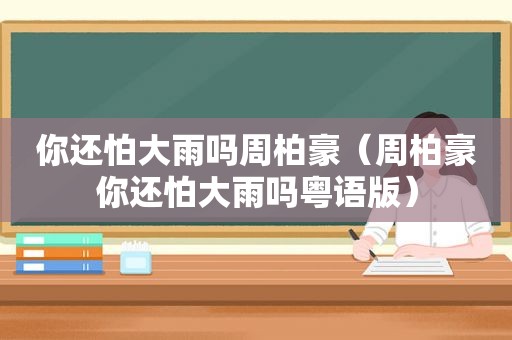 你还怕大雨吗周柏豪（周柏豪你还怕大雨吗粤语版）